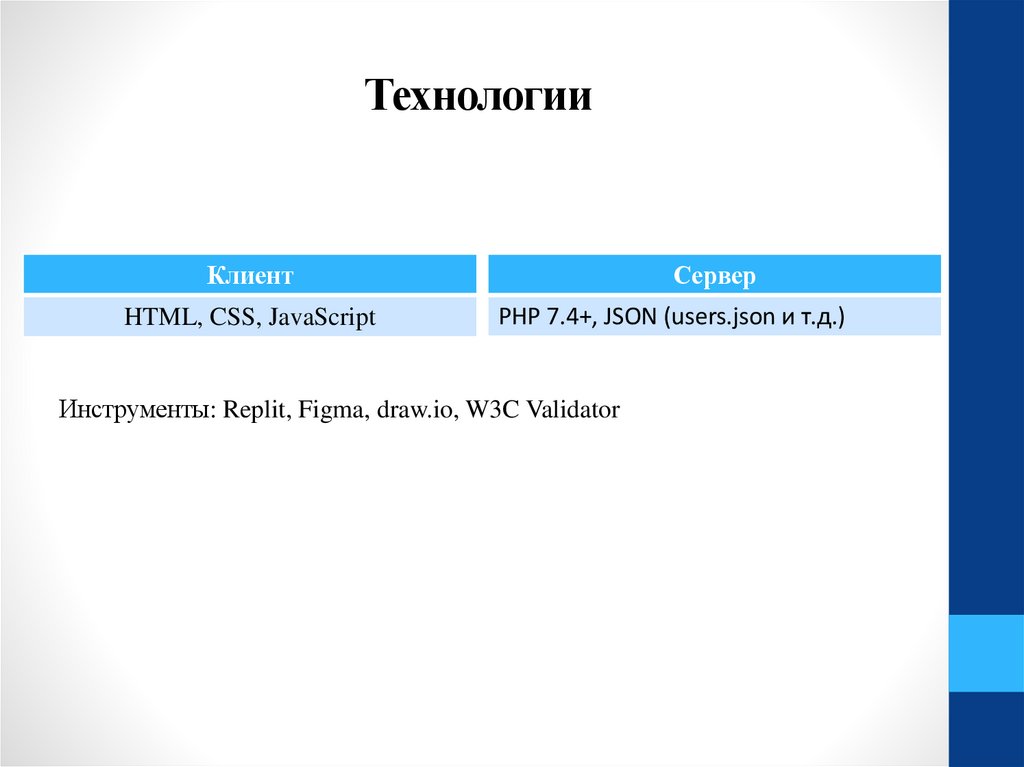 Технологии

Клиент

HTML, CSS, JavaScript

Сервер

PHP 7.4+, JSON (users.json и т.д.)

Инструменты: Replit, Figma, draw.io, W3C Validator